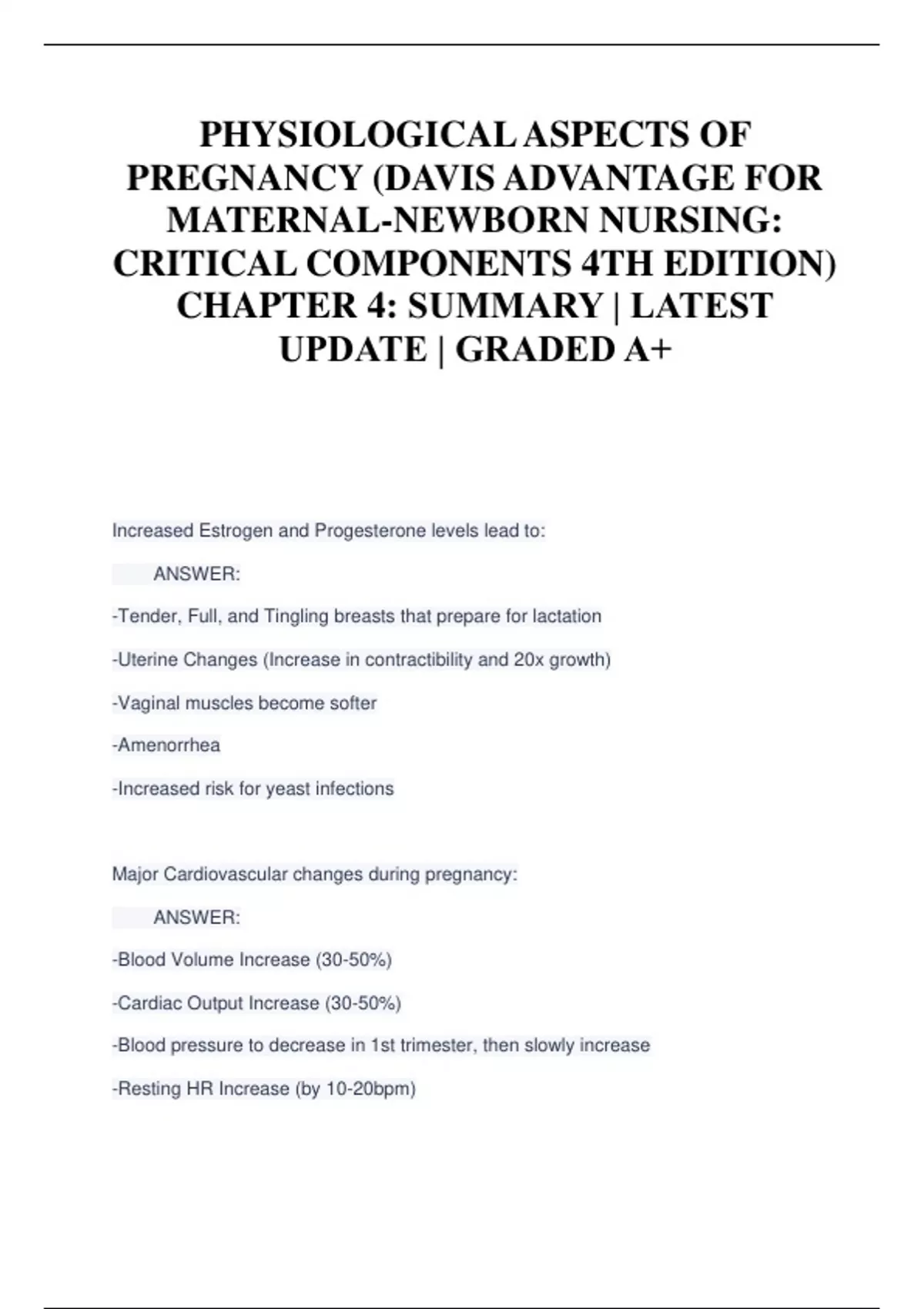 PHYSIOLOGICAL ASPECTS OF PREGNANCY (DAVIS ADVANTAGE FOR MATERNAL-NEWBORN NURSING: CRITICAL COMPONENTS 4TH EDITION) CHAPTER 4: SUMMARY | LATEST UPDATE | GRADED A+

Increased Estrogen and Progesterone levels lead to:

ANSWER:

-Tender, Full, and Tingling breasts that prepare for lactation

-Uterine Changes (Increase in contractibility and 20x growth)

-Vaginal muscles become softer

-Amenorrhea

-Increased risk for yeast infections

Major Cardiovascular changes during pregnancy:

ANSWER:

-Blood Volume Increase (30-50%)

-Cardiac Output Increase (30-50%)

-Blood pressure to decrease in 1st trimester, then slowly increase

-Resting HR Increase (by 10-20bpm)